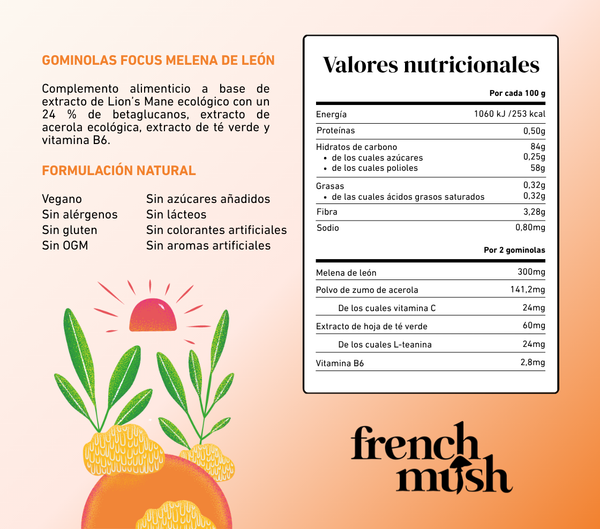 GOMINOLAS FOCUS MELENA DE LEÓN

Complemento alimenticio a base de extracto de Lion's Mane ecológico con un 24 % de betaglucanos, extracto de acerola ecológica, extracto de té verde y vitamina B6.

FORMULACIÓN NATURAL

Vegano
Sin alérgenos
Sin gluten
Sin OGM

Sin azúcares añadidos
Sin lácteos
Sin colorantes artificiales
Sin aromas artificiales

Valores nutricionales

Por cada 100 g

Energía 1060 kJ /253 kcal
Proteínas 0,50g
Hidratos de carbono 84g
• de los cuales azúcares 0,25g
• de los cuales polioles 58g
Grasas 0,32g
• de las cuales ácidos grasos saturados 0,32g
Fibra 3,28g
Sodio 0,80mg

Por 2 gominolas

Melena de león 300mg
Polvo de zumo de acerola 141,2mg
De los cuales vitamina C 24mg
Extracto de hoja de té verde 60mg
De los cuales L-teanina 24mg
Vitamina B6 2,8mg

french
mush